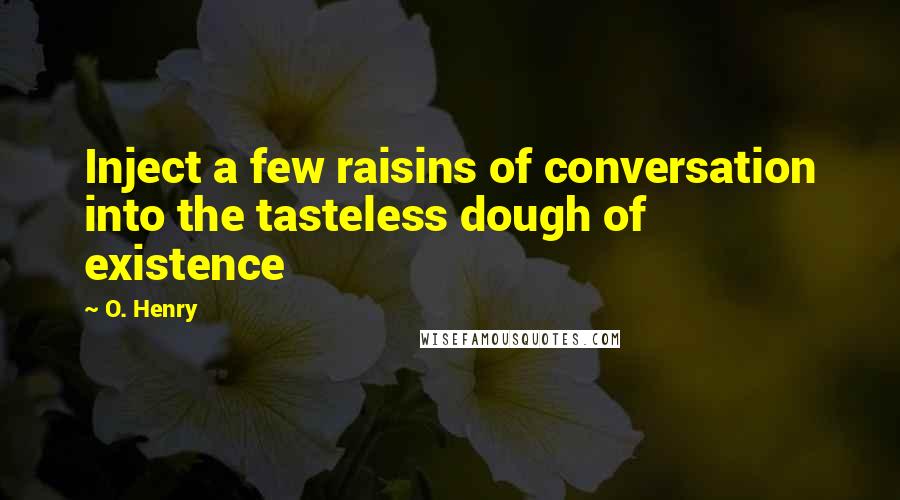 Inject a few raisins of conversation into the tasteless dough of existence

~ O. Henry

WISEFAMOUSQUOTES.COM